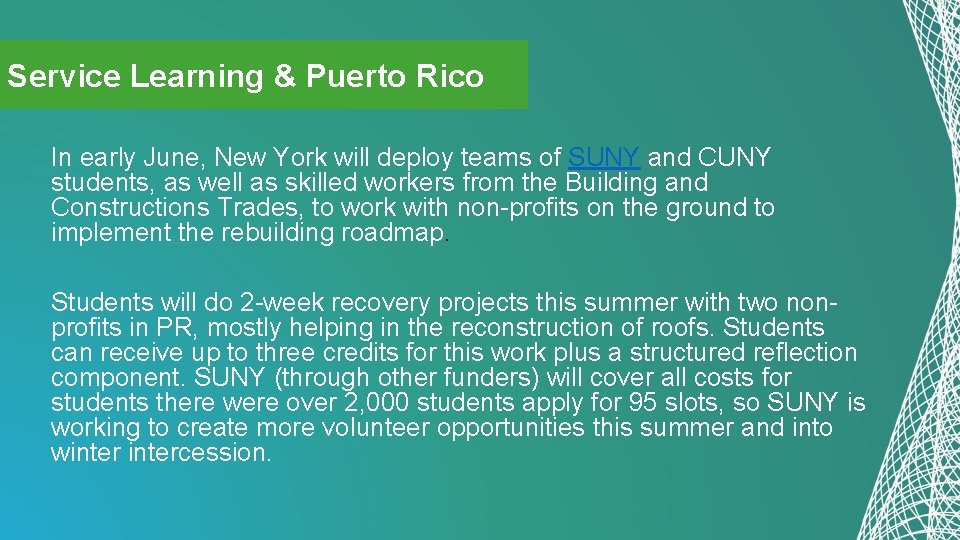 Service Learning & Puerto Rico

In early June, New York will deploy teams of SUNY and CUNY students, as well as skilled workers from the Building and Constructions Trades, to work with non-profits on the ground to implement the rebuilding roadmap.

Students will do 2-week recovery projects this summer with two non-profits in PR, mostly helping in the reconstruction of roofs. Students can receive up to three credits for this work plus a structured reflection component. SUNY (through other funders) will cover all costs for students there were over 2,000 students apply for 95 slots, so SUNY is working to create more volunteer opportunities this summer and into winter intercession.